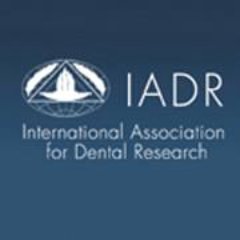 IADR

International Association for Dental Research